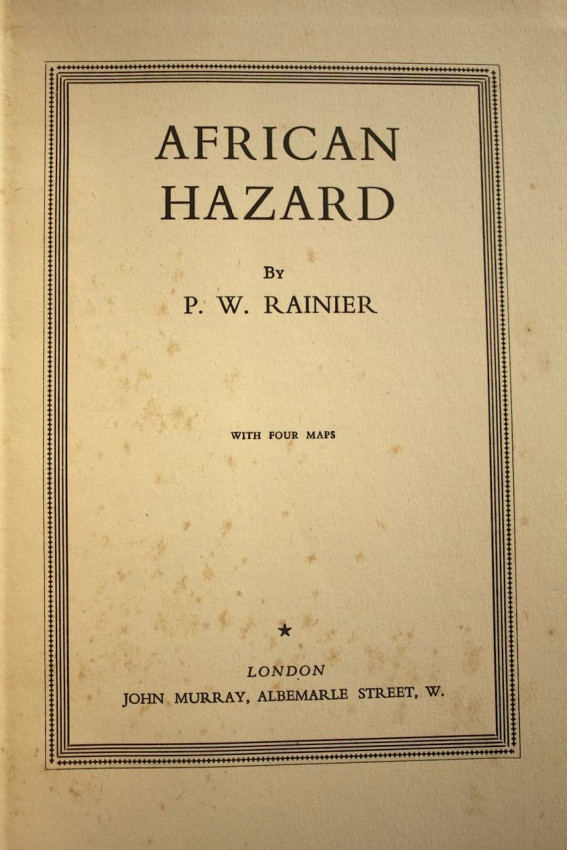 AFRICAN
HAZARD

BY
P. W. RAINIER

WITH FOUR MAPS

★

LONDON
JOHN MURRAY, ALBEMARLE STREET, W.